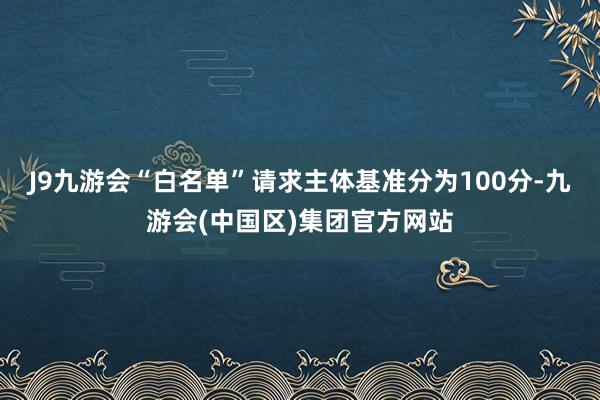 J9九游会“白名单”请求主体基准分为100分-九游会(中国区)集团官方网站